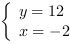 $\begin{cases} y = 12 \\ x = -2 \end{cases}$